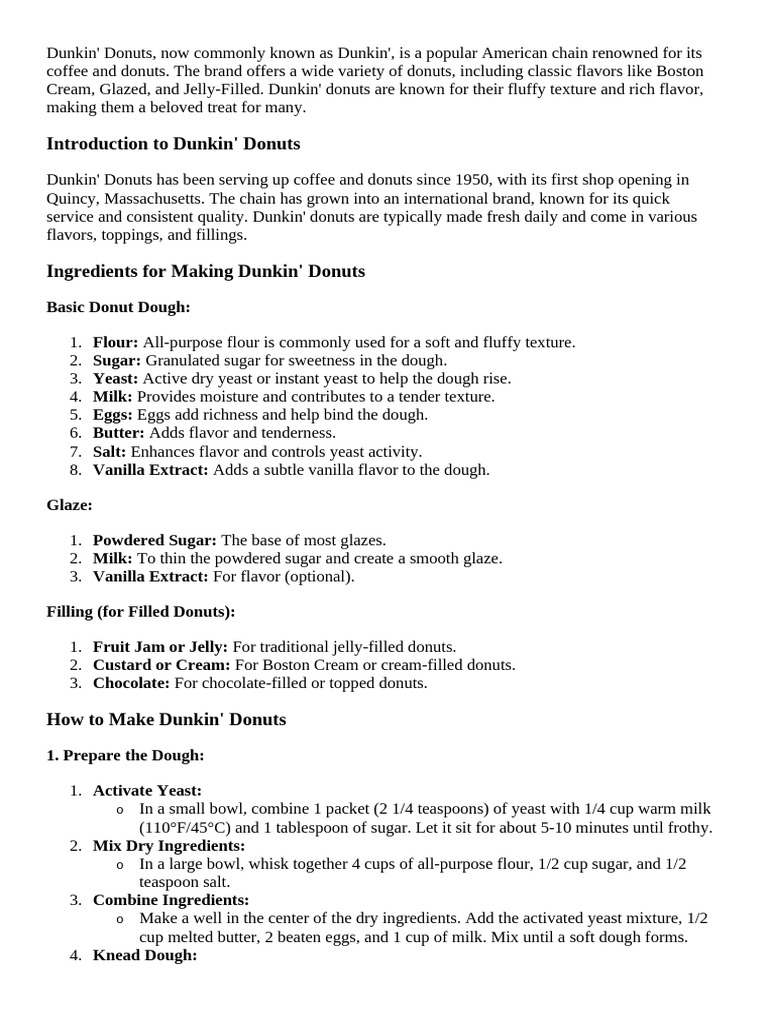 Dunkin' Donuts, now commonly known as Dunkin', is a popular American chain renowned for its coffee and donuts. The brand offers a wide variety of donuts, including classic flavors like Boston Cream, Glazed, and Jelly-Filled. Dunkin' donuts are known for their fluffy texture and rich flavor, making them a beloved treat for many.

Introduction to Dunkin' Donuts

Dunkin' Donuts has been serving up coffee and donuts since 1950, with its first shop opening in Quincy, Massachusetts. The chain has grown into an international brand, known for its quick service and consistent quality. Dunkin' donuts are typically made fresh daily and come in various flavors, toppings, and fillings.

Ingredients for Making Dunkin' Donuts

Basic Donut Dough:

1. Flour: All-purpose flour is commonly used for a soft and fluffy texture.
2. Sugar: Granulated sugar for sweetness in the dough.
3. Yeast: Active dry yeast or instant yeast to help the dough rise.
4. Milk: Provides moisture and contributes to a tender texture.
5. Eggs: Eggs add richness and help bind the dough.
6. Butter: Adds flavor and tenderness.
7. Salt: Enhances flavor and controls yeast activity.
8. Vanilla Extract: Adds a subtle vanilla flavor to the dough.

Glaze:

1. Powdered Sugar: The base of most glazes.
2. Milk: To thin the powdered sugar and create a smooth glaze.
3. Vanilla Extract: For flavor (optional).

Filling (for Filled Donuts):

1. Fruit Jam or Jelly: For traditional jelly-filled donuts.
2. Custard or Cream: For Boston Cream or cream-filled donuts.
3. Chocolate: For chocolate-filled or topped donuts.

How to Make Dunkin' Donuts

1. Prepare the Dough:

1. Activate Yeast:
o In a small bowl, combine 1 packet (2 1/4 teaspoons) of yeast with 1/4 cup warm milk (110°F/45°C) and 1 tablespoon of sugar. Let it sit for about 5-10 minutes until frothy.
2. Mix Dry Ingredients:
o In a large bowl, whisk together 4 cups of all-purpose flour, 1/2 cup sugar, and 1/2 teaspoon salt.
3. Combine Ingredients:
o Make a well in the center of the dry ingredients. Add the activated yeast mixture, 1/2 cup melted butter, 2 beaten eggs, and 1 cup of milk. Mix until a soft dough forms.
4. Knead Dough: